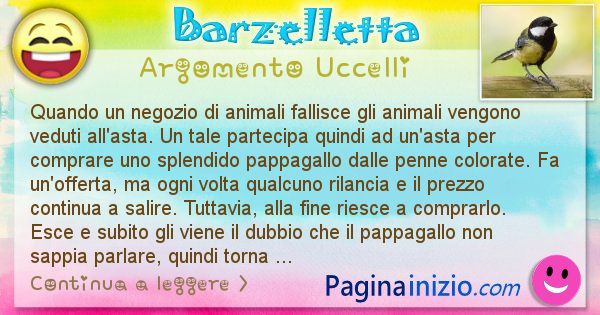 Barzelletta

Argomento Uccelli

Quando un negozio di animali fallisce gli animali vengono veduti all'asta. Un tale partecipa quindi ad un'asta per comprare uno splendido pappagallo dalle penne colorate. Fa un'offerta, ma ogni volta qualcuno rilancia e il prezzo continua a salire. Tuttavia, alla fine riesce a comprarlo. Esce e subito gli viene il dubbio che il pappagallo non sappia parlare, quindi torna ...

Continua a leggere >

Paginainizio.com